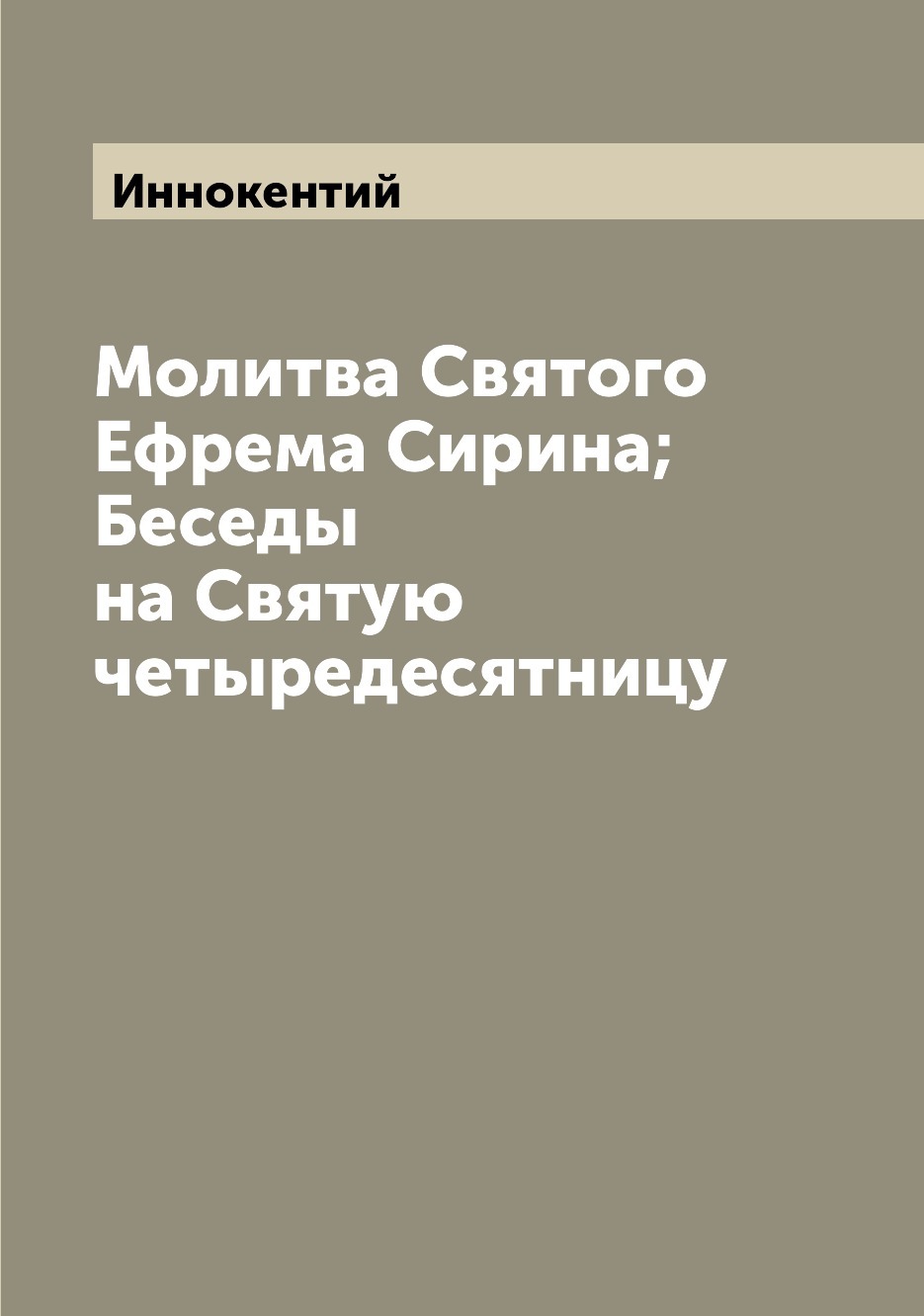 Иннокентий

Молитва Святого Ефрема Сирина; Беседы на Святую четыредесятницу